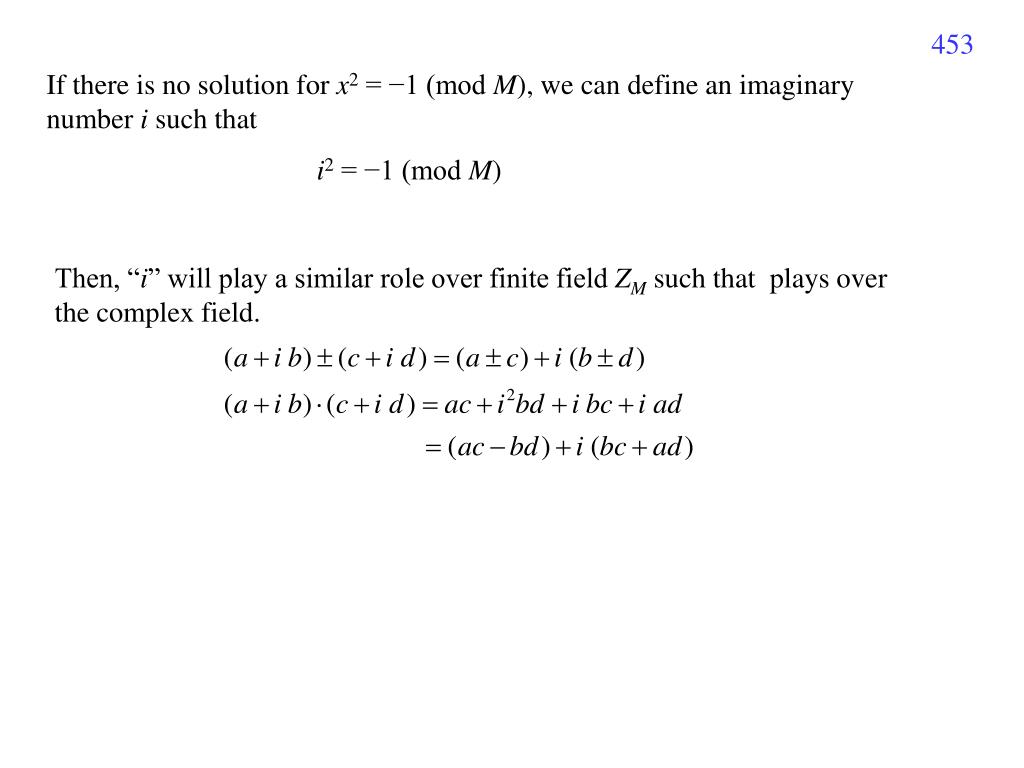 453

If there is no solution for $x^2 = -1 \pmod{M}$, we can define an imaginary number $i$ such that

$i^2 = -1 \pmod{M}$

Then, "$i$" will play a similar role over finite field $Z_M$ such that plays over the complex field.

$(a + i\,b) \pm (c + i\,d) = (a \pm c) + i\,(b \pm d)$

$(a + i\,b) \cdot (c + i\,d) = ac + i^2 bd + i\,bc + i\,ad$

$= (ac - bd) + i\,(bc + ad)$